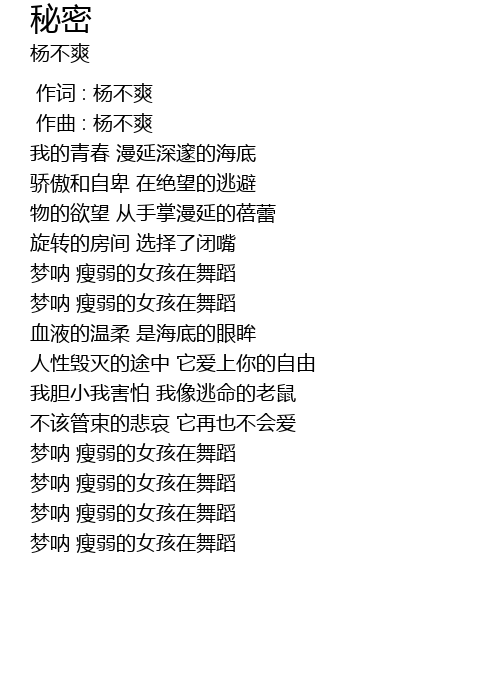 秘密
杨不爽

作词 : 杨不爽
作曲 : 杨不爽
我的青春 漫延深邃的海底
骄傲和自卑 在绝望的逃避
物的欲望 从手掌漫延的蓓蕾
旋转的房间 选择了闭嘴
梦呐 瘦弱的女孩在舞蹈
梦呐 瘦弱的女孩在舞蹈
血液的温柔 是海底的眼眸
人性毁灭的途中 它爱上你的自由
我胆小我害怕 我像逃命的老鼠
不该管束的悲哀 它再也不会爱
梦呐 瘦弱的女孩在舞蹈
梦呐 瘦弱的女孩在舞蹈
梦呐 瘦弱的女孩在舞蹈
梦呐 瘦弱的女孩在舞蹈